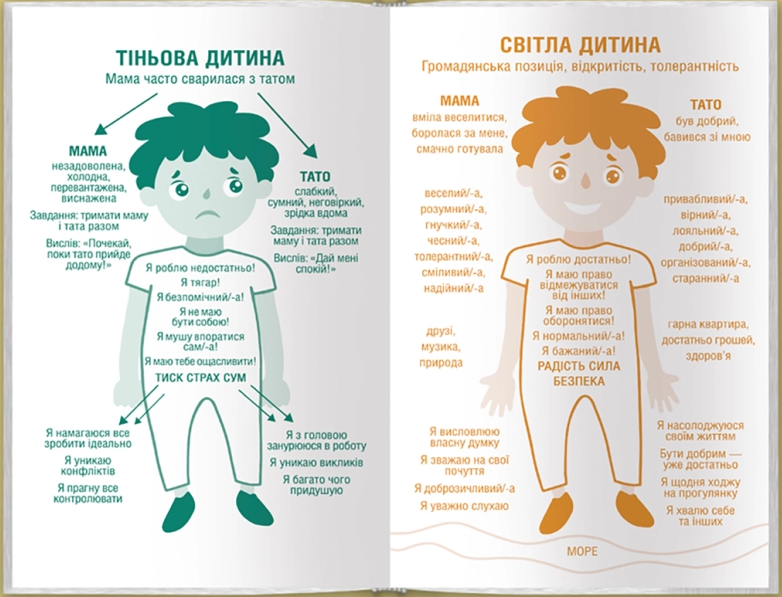 ТІНЬОВА ДИТИНА
Мама часто сварилася з татом

МАМА
незадоволена, холодна, перевантажена, виснажена

Завдання: тримати маму і тата разом

Вислів: «Почекай, поки тато прийде додому!»

ТАТО
слабкий, сумний, неговіркий, зрідка вдома

Завдання: тримати маму і тата разом

Вислів: «Дай мені спокій!»

Я роблю недостатньо!
Я тягар!
Я безпомічний/-а!
Я не маю бути собою!
Я мушу впоратися сам/-а!
Я маю тебе ощасливити!
ТИСК СТРАХ СУМ

Я намагаюся все зробити ідеально
Я уникаю конфліктів
Я прагну все контролювати

Я з головою занурююся в роботу
Я уникаю викликів
Я багато чого придушую

СВІТЛА ДИТИНА
Громадянська позиція, відкритість, толерантність

МАМА
вміла веселитися, боролася за мене, смачно готувала

ТАТО
був добрий, бавився зі мною

веселий/-а, розумний/-а, гнучкий/-а, чесний/-а, толерантний/-а, сміливий/-а, надійний/-а

привабливий/-а, вірний/-а, лояльний/-а, добрий/-а, організований/-а, старанний/-а

друзі, музика, природа

гарна квартира, достатньо грошей, здоров'я

Я роблю достатньо!
Я маю право відмежуватися від інших!
Я маю право оборонятися!
Я нормальний/-а!
Я бажаний/-а!
РАДІСТЬ СИЛА БЕЗПЕКА

Я висловлюю власну думку
Я зважаю на свої почуття
Я доброзичливий/-а
Я уважно слухаю

Я насолоджуюся своїм життям
Бути добрим — уже достатньо
Я щодня ходжу на прогулянку
Я хвалю себе та інших

МОРЕ